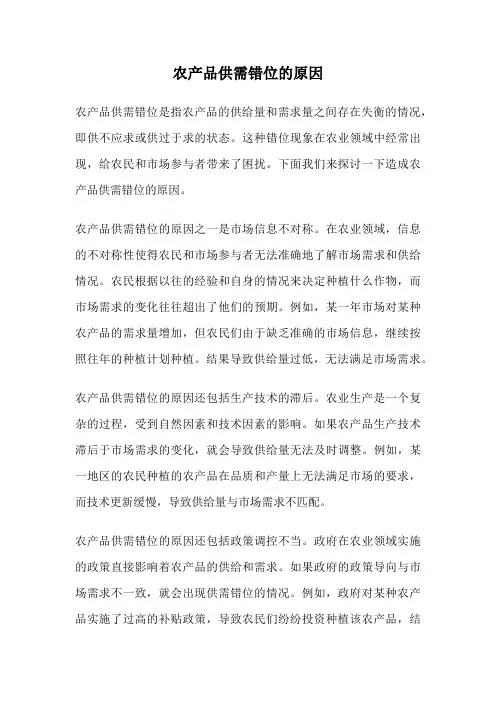 农产品供需错位的原因

农产品供需错位是指农产品的供给量和需求量之间存在失衡的情况，即供不应求或供过于求的状态。这种错位现象在农业领域中经常出现，给农民和市场参与者带来了困扰。下面我们来探讨一下造成农产品供需错位的原因。

农产品供需错位的原因之一是市场信息不对称。在农业领域，信息的不对称性使得农民和市场参与者无法准确地了解市场需求和供给情况。农民根据以往的经验和自身的情况来决定种植什么作物，而市场需求的变化往往超出了他们的预期。例如，某一年市场对某种农产品的需求量增加，但农民们由于缺乏准确的市场信息，继续按照往年的种植计划种植。结果导致供给量过低，无法满足市场需求。

农产品供需错位的原因还包括生产技术的滞后。农业生产是一个复杂的过程，受到自然因素和技术因素的影响。如果农产品生产技术滞后于市场需求的变化，就会导致供给量无法及时调整。例如，某一地区的农民种植的农产品在品质和产量上无法满足市场的要求，而技术更新缓慢，导致供给量与市场需求不匹配。

农产品供需错位的原因还包括政策调控不当。政府在农业领域实施的政策直接影响着农产品的供给和需求。如果政府的政策导向与市场需求不一致，就会出现供需错位的情况。例如，政府对某种农产品实施了过高的补贴政策，导致农民们纷纷投资种植该农产品，结